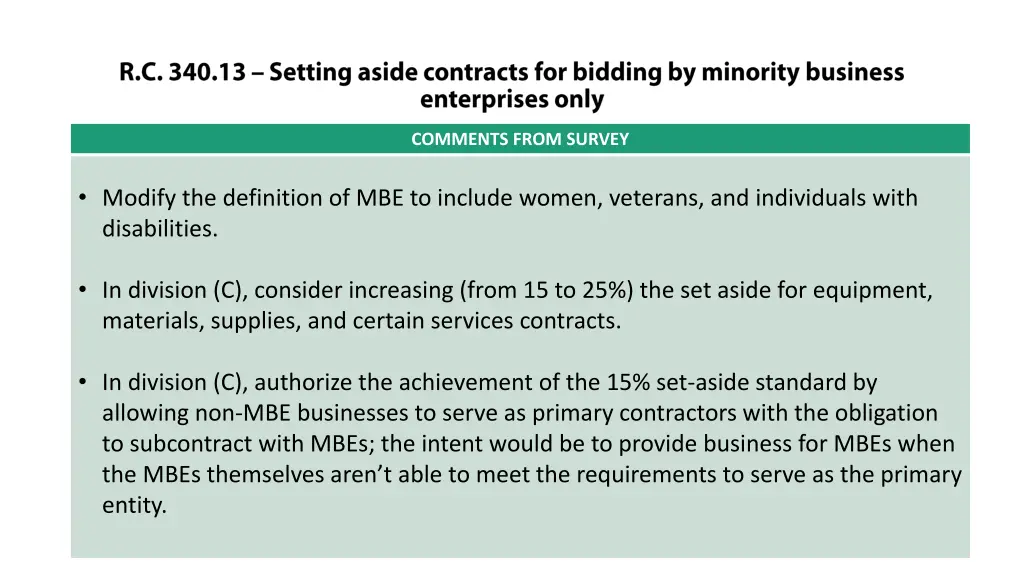 R.C. 340.13 – Setting aside contracts for bidding by minority business enterprises only

COMMENTS FROM SURVEY

• Modify the definition of MBE to include women, veterans, and individuals with disabilities.

• In division (C), consider increasing (from 15 to 25%) the set aside for equipment, materials, supplies, and certain services contracts.

• In division (C), authorize the achievement of the 15% set-aside standard by allowing non-MBE businesses to serve as primary contractors with the obligation to subcontract with MBEs; the intent would be to provide business for MBEs when the MBEs themselves aren't able to meet the requirements to serve as the primary entity.